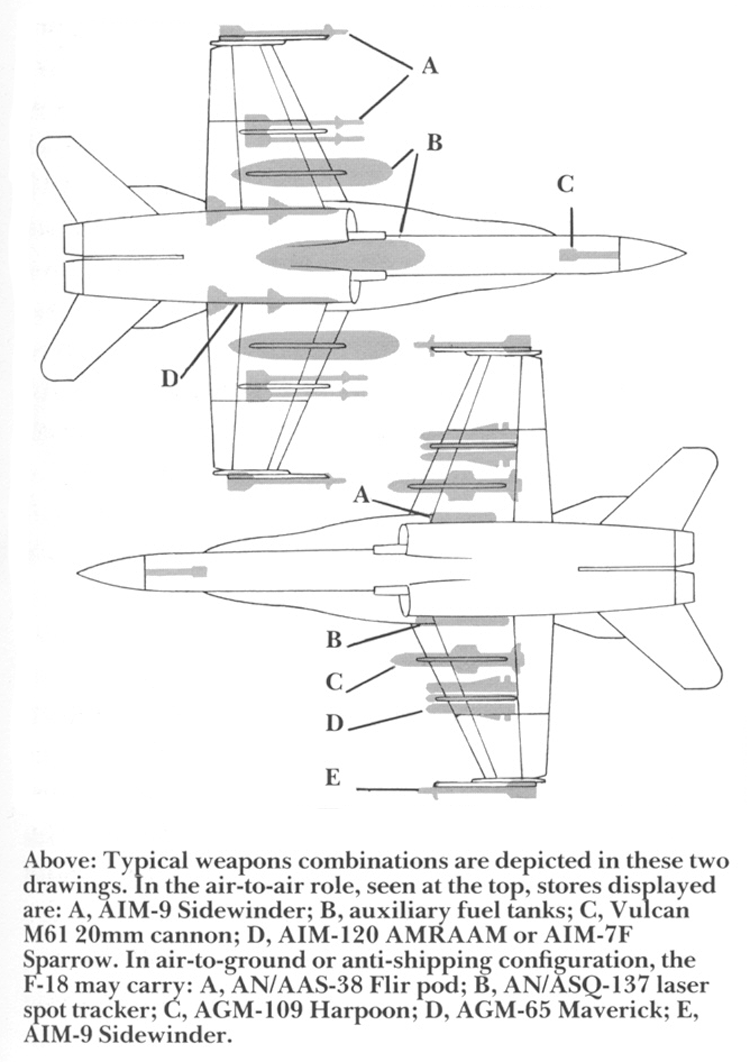 A
B
C
D
A
B
C
D
E

Above: Typical weapons combinations are depicted in these two drawings. In the air-to-air role, seen at the top, stores displayed are: A, AIM-9 Sidewinder; B, auxiliary fuel tanks; C, Vulcan M61 20mm cannon; D, AIM-120 AMRAAM or AIM-7F Sparrow. In air-to-ground or anti-shipping configuration, the F-18 may carry: A, AN/AAS-38 Flir pod; B, AN/ASQ-137 laser spot tracker; C, AGM-109 Harpoon; D, AGM-65 Maverick; E, AIM-9 Sidewinder.